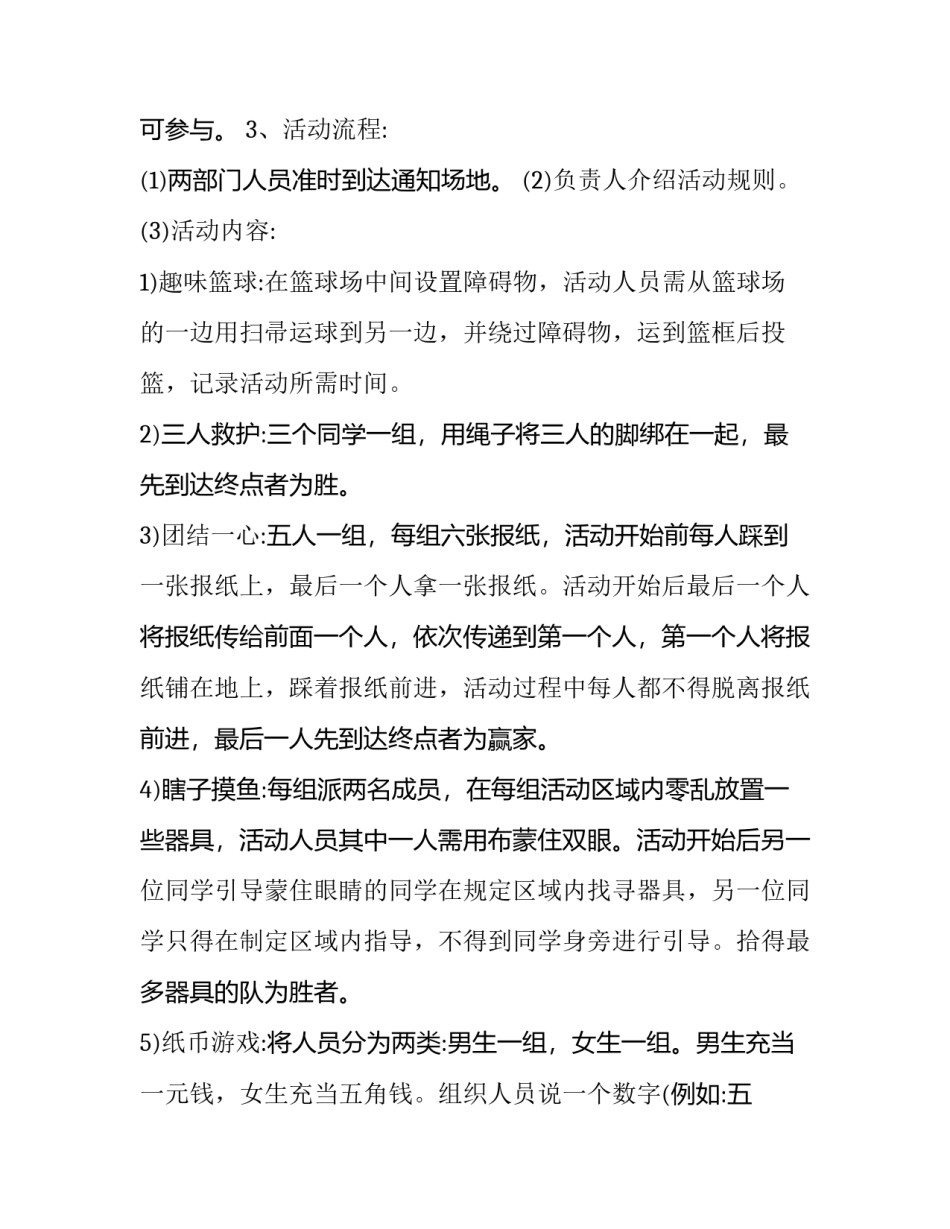 可参与。 3、活动流程:

(1)两部门人员准时到达通知场地。 (2)负责人介绍活动规则。

(3)活动内容:

1)趣味篮球:在篮球场中间设置障碍物，活动人员需从篮球场的一边用扫帚运球到另一边，并绕过障碍物，运到篮框后投篮，记录活动所需时间。

2)三人救护:三个同学一组，用绳子将三人的脚绑在一起，最先到达终点者为胜。

3)团结一心:五人一组，每组六张报纸，活动开始前每人踩到一张报纸上，最后一个人拿一张报纸。活动开始后最后一个人将报纸传给前面一个人，依次传递到第一个人，第一个人将报纸铺在地上，踩着报纸前进，活动过程中每人都不得脱离报纸前进，最后一人先到达终点者为赢家。

4)瞎子摸鱼:每组派两名成员，在每组活动区域内零乱放置一些器具，活动人员其中一人需用布蒙住双眼。活动开始后另一位同学引导蒙住眼睛的同学在规定区域内找寻器具，另一位同学只得在制定区域内指导，不得到同学身旁进行引导。拾得最多器具的队为胜者。

5)纸币游戏:将人员分为两类:男生一组，女生一组。男生充当一元钱，女生充当五角钱。组织人员说一个数字(例如:五